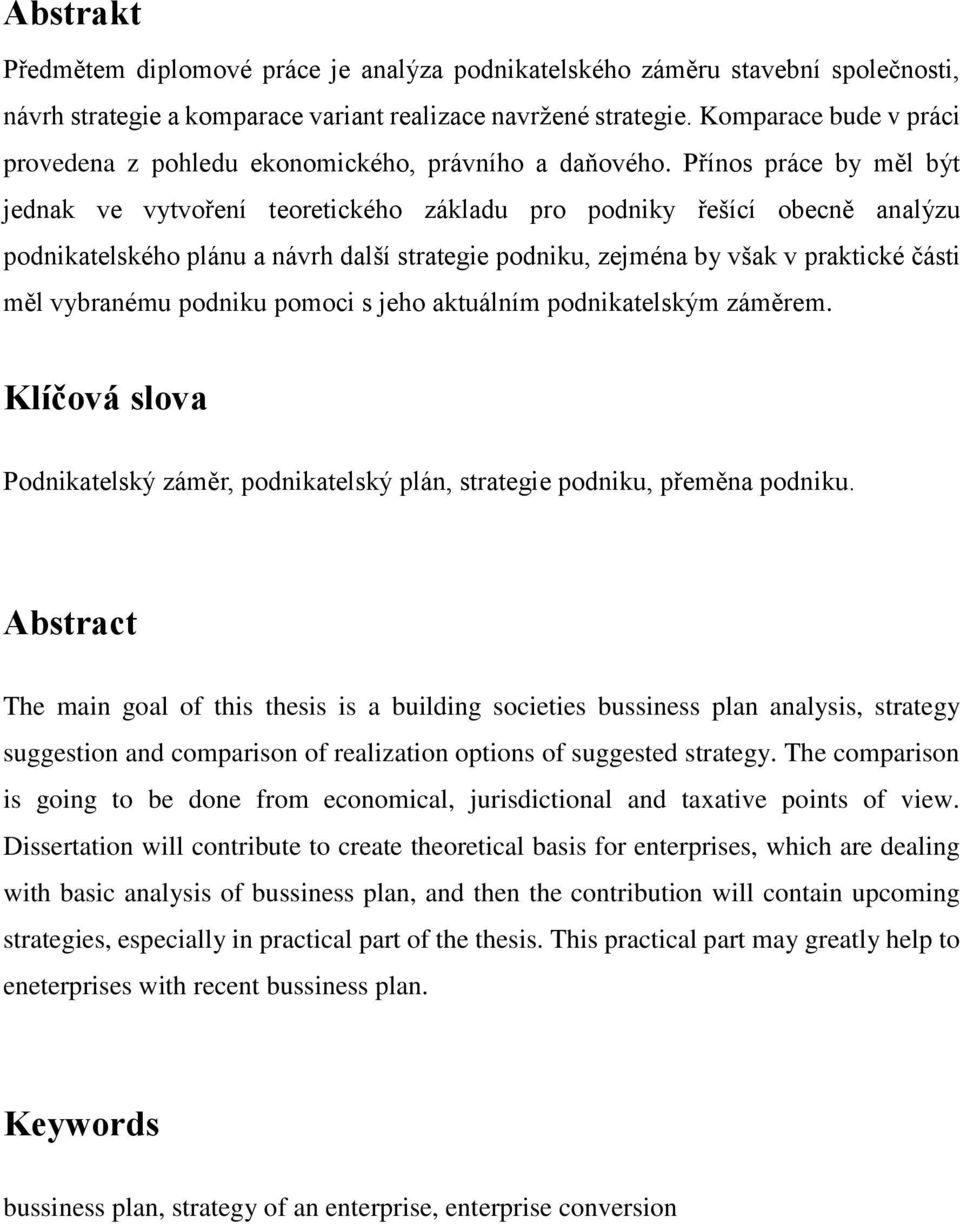 Abstrakt

Předmětem diplomové práce je analýza podnikatelského záměru stavební společnosti, návrh strategie a komparace variant realizace navržené strategie. Komparace bude v práci provedena z pohledu ekonomického, právního a daňového. Přínos práce by měl být jednak ve vytvoření teoretického základu pro podniky řešící obecně analýzu podnikatelského plánu a návrh další strategie podniku, zejména by však v praktické části měl vybranému podniku pomoci s jeho aktuálním podnikatelským záměrem.

Klíčová slova

Podnikatelský záměr, podnikatelský plán, strategie podniku, přeměna podniku.

Abstract

The main goal of this thesis is a building societies bussiness plan analysis, strategy suggestion and comparison of realization options of suggested strategy. The comparison is going to be done from economical, jurisdictional and taxative points of view. Dissertation will contribute to create theoretical basis for enterprises, which are dealing with basic analysis of bussiness plan, and then the contribution will contain upcoming strategies, especially in practical part of the thesis. This practical part may greatly help to eneterprises with recent bussiness plan.

Keywords

bussiness plan, strategy of an enterprise, enterprise conversion